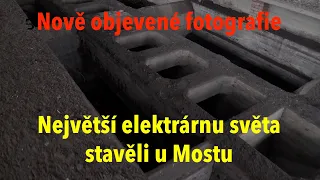 Nově objevené fotografie

Největší elektrárnu světa stavěli u Mostu